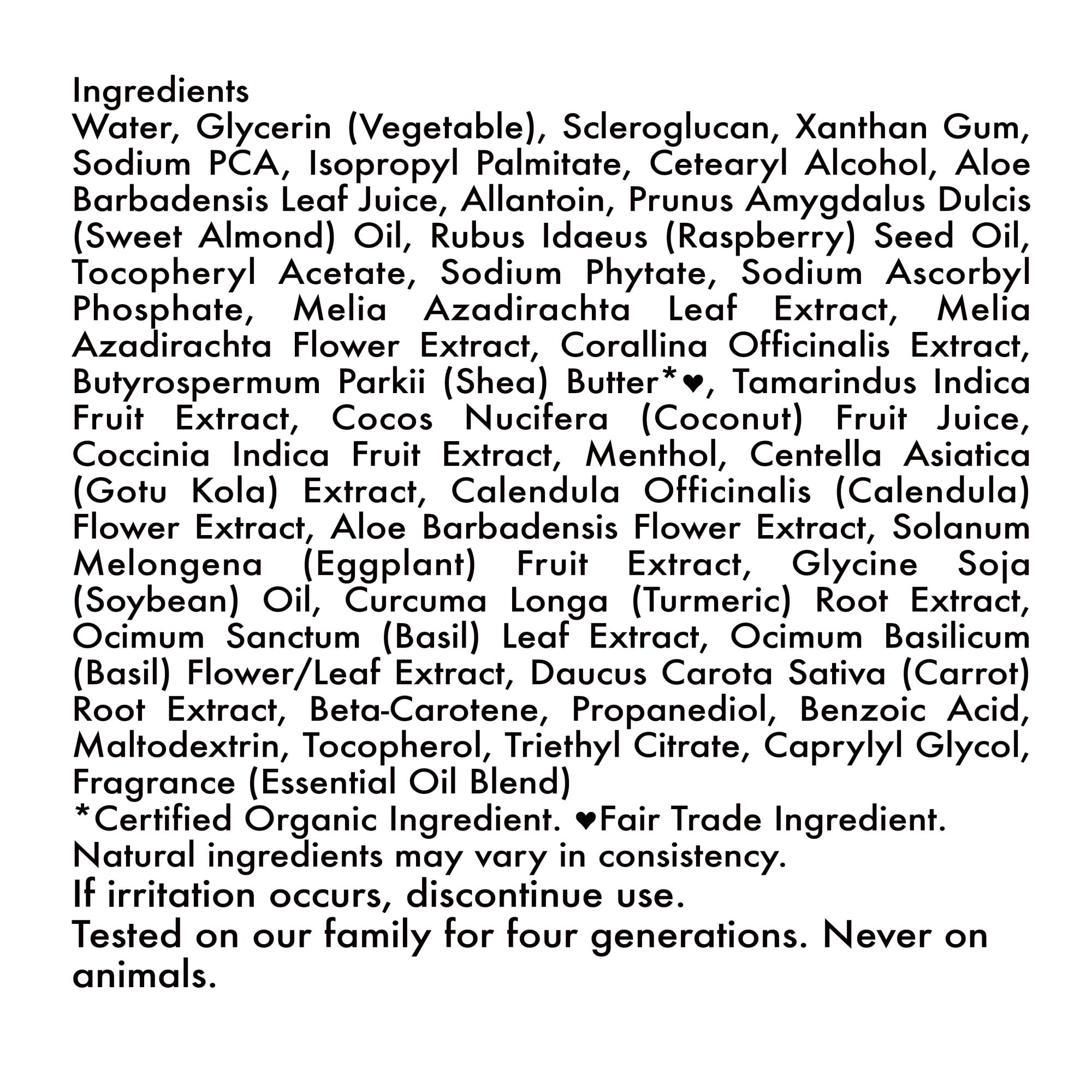 Ingredients

Water, Glycerin (Vegetable), Scleroglucan, Xanthan Gum, Sodium PCA, Isopropyl Palmitate, Cetearyl Alcohol, Aloe Barbadensis Leaf Juice, Allantoin, Prunus Amygdalus Dulcis (Sweet Almond) Oil, Rubus Idaeus (Raspberry) Seed Oil, Tocopheryl Acetate, Sodium Phytate, Sodium Ascorbyl Phosphate, Melia Azadirachta Leaf Extract, Melia Azadirachta Flower Extract, Corallina Officinalis Extract, Butyrospermum Parkii (Shea) Butter*♥, Tamarindus Indica Fruit Extract, Cocos Nucifera (Coconut) Fruit Juice, Coccinia Indica Fruit Extract, Menthol, Centella Asiatica (Gotu Kola) Extract, Calendula Officinalis (Calendula) Flower Extract, Aloe Barbadensis Flower Extract, Solanum Melongena (Eggplant) Fruit Extract, Glycine Soja (Soybean) Oil, Curcuma Longa (Turmeric) Root Extract, Ocimum Sanctum (Basil) Leaf Extract, Ocimum Basilicum (Basil) Flower/Leaf Extract, Daucus Carota Sativa (Carrot) Root Extract, Beta-Carotene, Propanediol, Benzoic Acid, Maltodextrin, Tocopherol, Triethyl Citrate, Caprylyl Glycol, Fragrance (Essential Oil Blend)

*Certified Organic Ingredient. ♥Fair Trade Ingredient.

Natural ingredients may vary in consistency.

If irritation occurs, discontinue use.

Tested on our family for four generations. Never on animals.